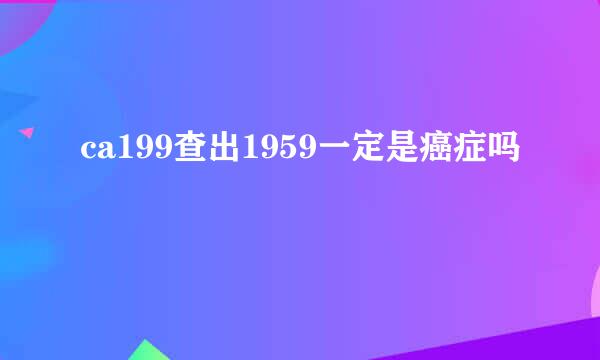 ca199查出1959一定是癌症吗